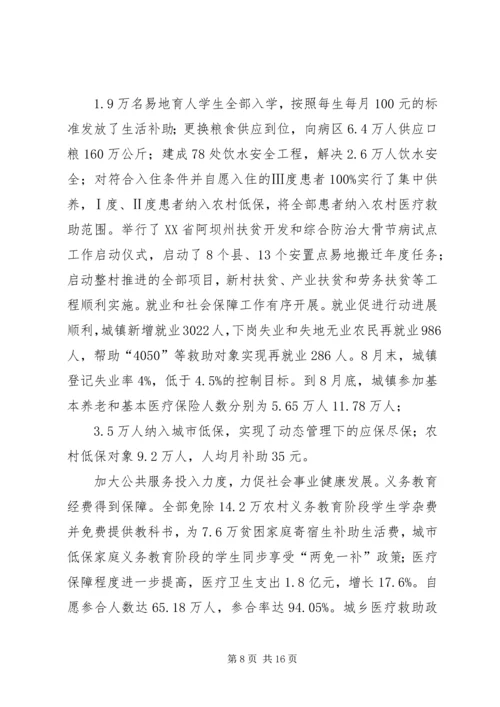 1.9万名易地育人学生全部入学，按照每生每月100元的标准发放了生活补助；更换粮食供应到位，向病区6.4万人供应口粮160万公斤；建成78处饮水安全工程，解决2.6万人饮水安全；对符合入住条件并自愿入住的Ⅲ度患者100%实行了集中供养，Ⅰ度、Ⅱ度患者纳入农村低保，将全部患者纳入农村医疗救助范围。举行了XX省阿坝州扶贫开发和综合防治大骨节病试点工作启动仪式，启动了8个县、13个安置点易地搬迁年度任务；启动整村推进的全部项目，新村扶贫、产业扶贫和劳务扶贫等工程顺利实施。就业和社会保障工作有序开展。就业促进行动进展顺利，城镇新增就业3022人，下岗失业和失地无业农民再就业986人，帮助“4050”等救助对象实现再就业286人。8月末，城镇登记失业率4%，低于4.5%的控制目标。到8月底，城镇参加基本养老和基本医疗保险人数分别为5.65万人11.78万人；

3.5万人纳入城市低保，实现了动态管理下的应保尽保；农村低保对象9.2万人，人均月补助35元。

加大公共服务投入力度，力促社会事业健康发展。义务教育经费得到保障。全部免除14.2万农村义务教育阶段学生学杂费并免费提供教科书，为7.6万贫困家庭寄宿生补助生活费，城市低保家庭义务教育阶段的学生同步享受“两免一补”政策；医疗保障程度进一步提高，医疗卫生支出1.8亿元，增长17.6%。自愿参合人数达65.18万人，参合率达94.05%。城乡医疗救助政

第8页 共16页